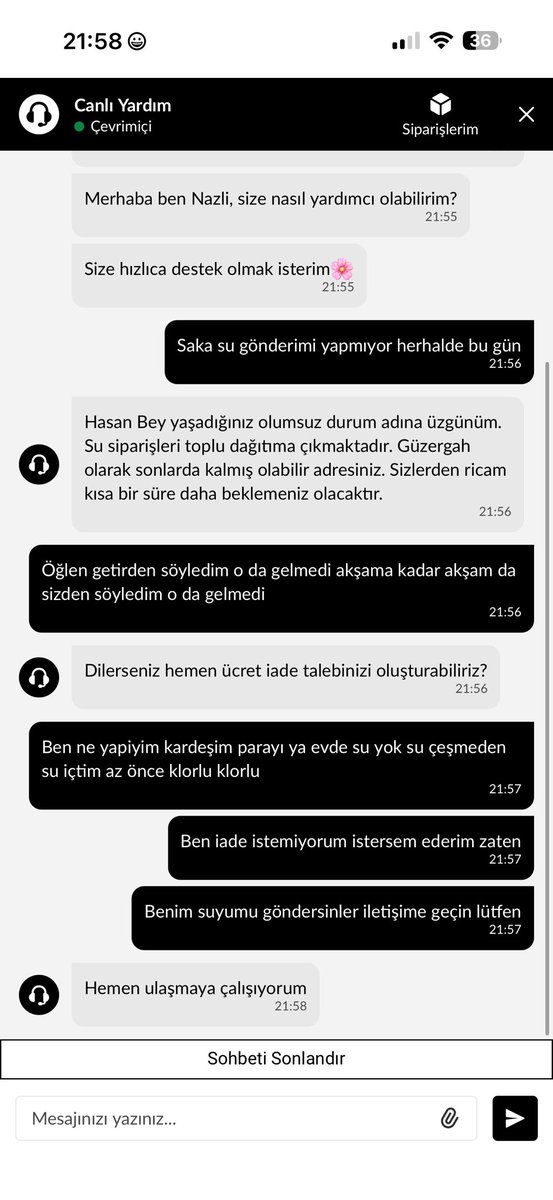 21:58

36

Canlı Yardım
Çevrimiçi

Siparişlerim

Merhaba ben Nazli, size nasıl yardımcı olabilirim?
21:55

Size hızlıca destek olmak isterim🌸
21:55

Saka su gönderimi yapmıyor herhalde bu gün
21:56

Hasan Bey yaşadığınız olumsuz durum adına üzgünüm. Su siparişleri toplu dağıtıma çıkmaktadır. Güzergah olarak sonlarda kalmış olabilir adresiniz. Sizlerden ricam kısa bir süre daha beklemeniz olacaktır.
21:56

Öğlen getirden söyledim o da gelmedi akşama kadar akşam da sizden söyledim o da gelmedi
21:56

Dilerseniz hemen ücret iade talebinizi oluşturabiliriz?
21:56

Ben ne yapiyim kardeşim parayı ya evde su yok su çeşmeden su içtim az önce klorlu klorlu
21:57

Ben iade istemiyorum istersem ederim zaten
21:57

Benim suyumu göndersinler iletişime geçin lütfen
21:57

Hemen ulaşmaya çalışıyorum
21:58

Sohbeti Sonlandır

Mesajınızı yazınız...